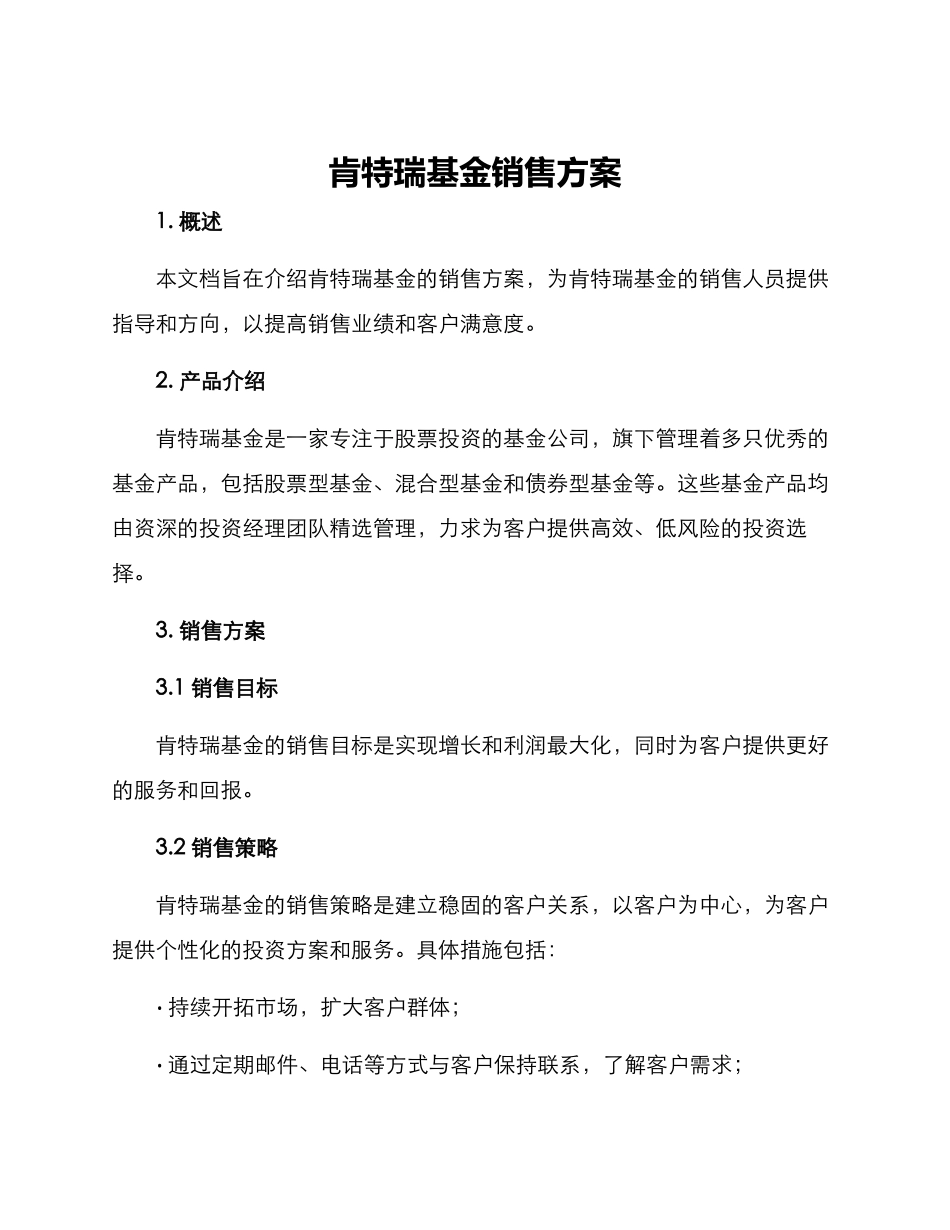 肯特瑞基金销售方案

1. 概述

本文档旨在介绍肯特瑞基金的销售方案，为肯特瑞基金的销售人员提供指导和方向，以提高销售业绩和客户满意度。

2. 产品介绍

肯特瑞基金是一家专注于股票投资的基金公司，旗下管理着多只优秀的基金产品，包括股票型基金、混合型基金和债券型基金等。这些基金产品均由资深的投资经理团队精选管理，力求为客户提供高效、低风险的投资选择。

3. 销售方案

3.1 销售目标

肯特瑞基金的销售目标是实现增长和利润最大化，同时为客户提供更好的服务和回报。

3.2 销售策略

肯特瑞基金的销售策略是建立稳固的客户关系，以客户为中心，为客户提供个性化的投资方案和服务。具体措施包括：

· 持续开拓市场，扩大客户群体；

· 通过定期邮件、电话等方式与客户保持联系，了解客户需求；